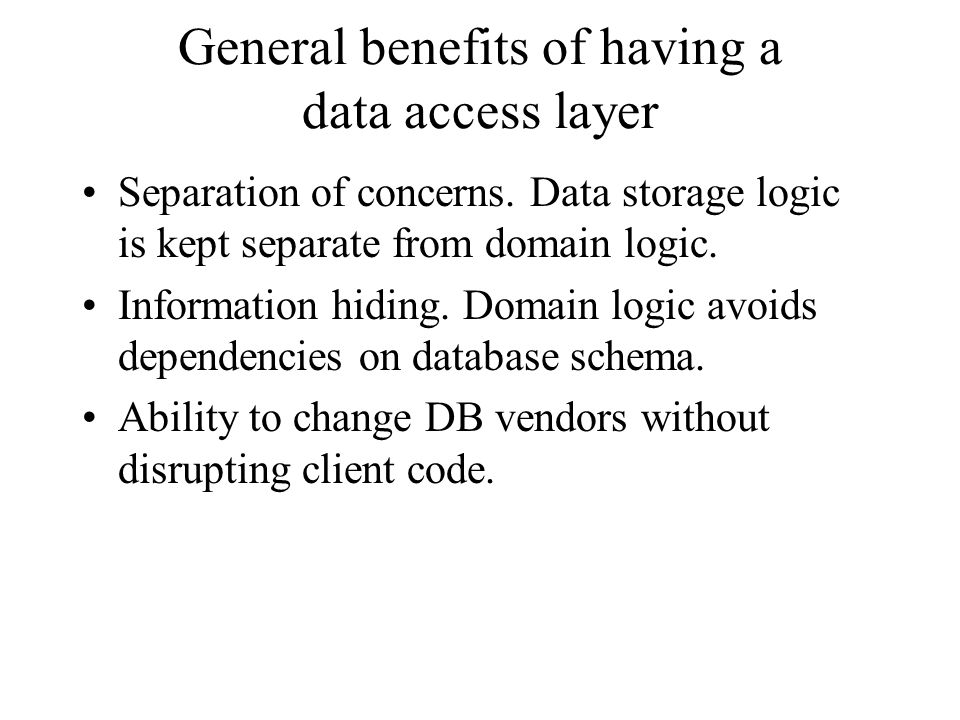 General benefits of having a data access layer

• Separation of concerns. Data storage logic is kept separate from domain logic.

• Information hiding. Domain logic avoids dependencies on database schema.

• Ability to change DB vendors without disrupting client code.